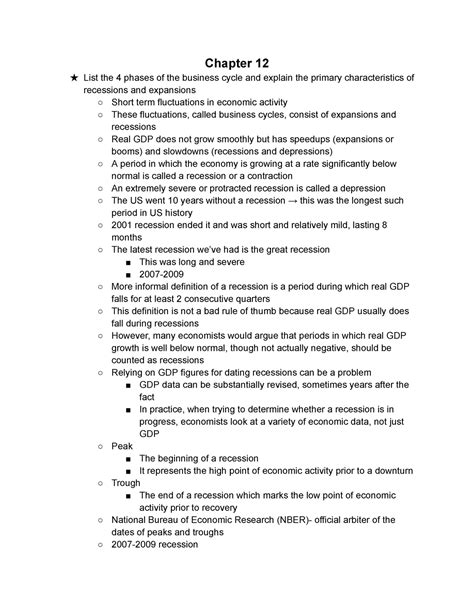 Chapter 12

★ List the 4 phases of the business cycle and explain the primary characteristics of recessions and expansions
○ Short term fluctuations in economic activity
○ These fluctuations, called business cycles, consist of expansions and recessions
○ Real GDP does not grow smoothly but has speedups (expansions or booms) and slowdowns (recessions and depressions)
○ A period in which the economy is growing at a rate significantly below normal is called a recession or a contraction
○ An extremely severe or protracted recession is called a depression
○ The US went 10 years without a recession → this was the longest such period in US history
○ 2001 recession ended it and was short and relatively mild, lasting 8 months
○ The latest recession we've had is the great recession
■ This was long and severe
■ 2007-2009
○ More informal definition of a recession is a period during which real GDP falls for at least 2 consecutive quarters
○ This definition is not a bad rule of thumb because real GDP usually does fall during recessions
○ However, many economists would argue that periods in which real GDP growth is well below normal, though not actually negative, should be counted as recessions
○ Relying on GDP figures for dating recessions can be a problem
■ GDP data can be substantially revised, sometimes years after the fact
■ In practice, when trying to determine whether a recession is in progress, economists look at a variety of economic data, not just GDP
○ Peak
■ The beginning of a recession
■ It represents the high point of economic activity prior to a downturn
○ Trough
■ The end of a recession which marks the low point of economic activity prior to recovery
○ National Bureau of Economic Research (NBER)- official arbiter of the dates of peaks and troughs
○ 2007-2009 recession